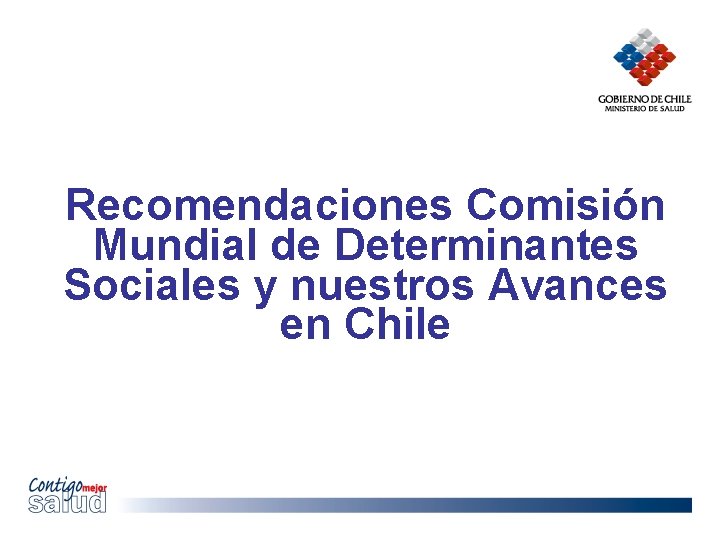 GOBIERNO DE CHILE
MINISTERIO DE SALUD

Recomendaciones Comisión Mundial de Determinantes Sociales y nuestros Avances en Chile

Contigo mejor salud